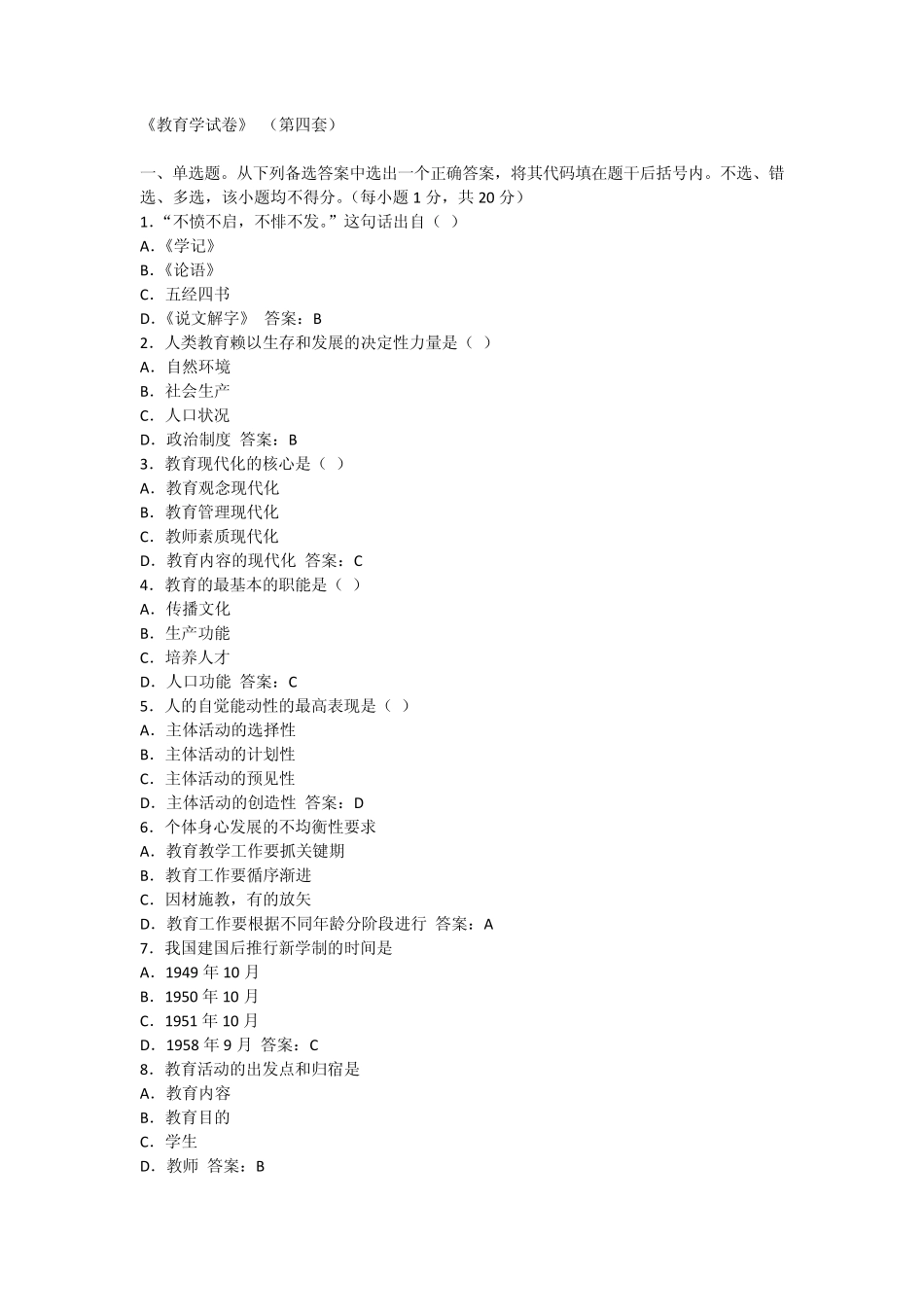 《教育学试卷》 （第四套）

一、单选题。从下列备选答案中选出一个正确答案，将其代码填在题干后括号内。不选、错选、多选，该小题均不得分。（每小题 1 分，共 20 分）
1．“不愤不启，不悱不发。”这句话出自（ ）
A．《学记》
B．《论语》
C． 五经四书
D．《说文解字》 答案：B
2． 人类教育赖以生存和发展的决定性力量是（ ）
A． 自然环境
B． 社会生产
C． 人口状况
D． 政治制度 答案：B
3． 教育现代化的核心是（ ）
A． 教育观念现代化
B． 教育管理现代化
C． 教师素质现代化
D． 教育内容的现代化 答案：C
4． 教育的最基本的职能是（ ）
A． 传播文化
B． 生产功能
C． 培养人才
D． 人口功能 答案：C
5． 人的自觉能动性的最高表现是（ ）
A． 主体活动的选择性
B． 主体活动的计划性
C． 主体活动的预见性
D． 主体活动的创造性 答案：D
6． 个体身心发展的不均衡性要求
A． 教育教学工作要抓关键期
B． 教育工作要循序渐进
C． 因材施教，有的放矢
D． 教育工作要根据不同年龄分阶段进行 答案：A
7． 我国建国后推行新学制的时间是
A． 1949 年 10 月
B． 1950 年 10 月
C． 1951 年 10 月
D． 1958 年 9 月 答案：C
8． 教育活动的出发点和归宿是
A． 教育内容
B． 教育目的
C． 学生
D． 教师 答案：B